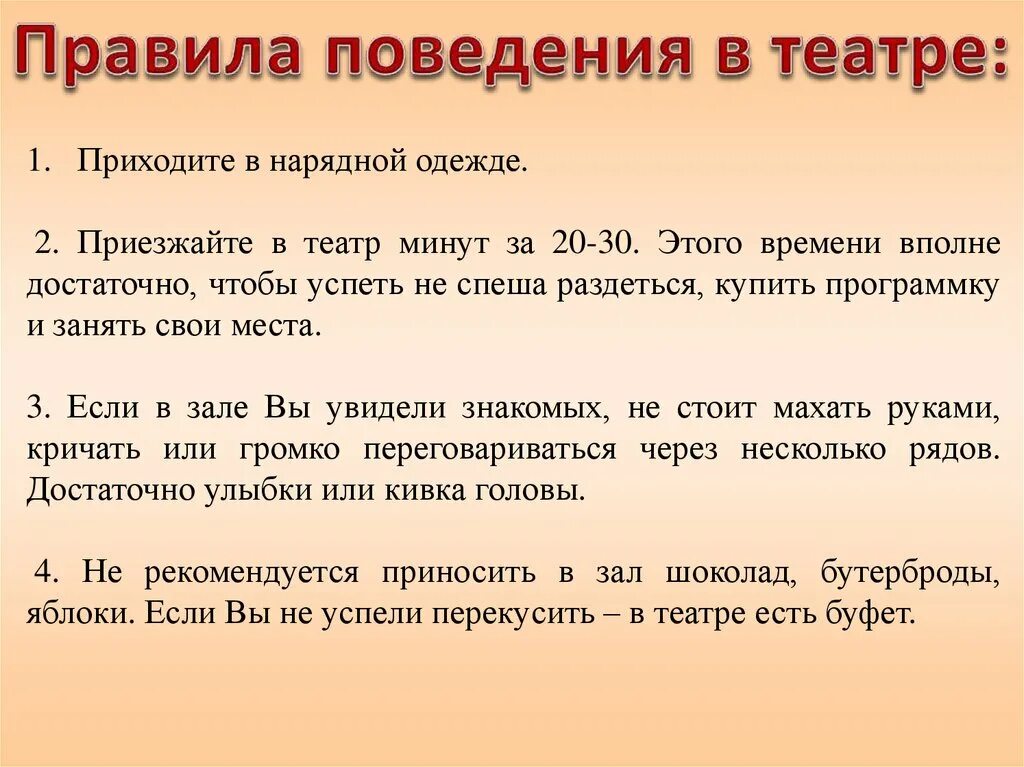 Правила поведения в театре:

1. Приходите в нарядной одежде.

2. Приезжайте в театр минут за 20-30. Этого времени вполне достаточно, чтобы успеть не спеша раздеться, купить программку и занять свои места.

3. Если в зале Вы увидели знакомых, не стоит махать руками, кричать или громко переговариваться через несколько рядов. Достаточно улыбки или кивка головы.

4. Не рекомендуется приносить в зал шоколад, бутерброды, яблоки. Если Вы не успели перекусить – в театре есть буфет.